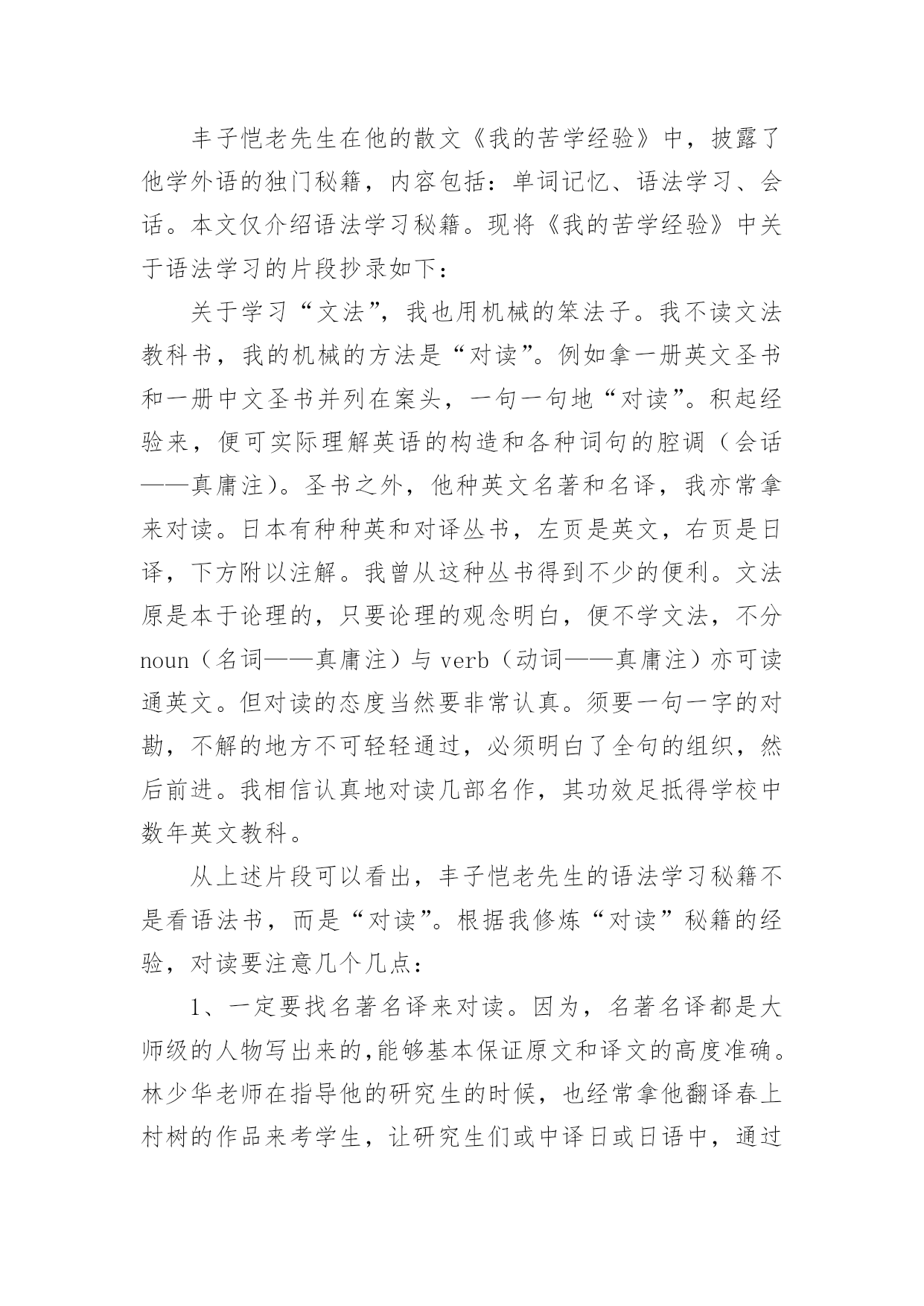 丰子恺老先生在他的散文《我的苦学经验》中，披露了他学外语的独门秘籍，内容包括：单词记忆、语法学习、会话。本文仅介绍语法学习秘籍。现将《我的苦学经验》中关于语法学习的片段抄录如下：

关于学习“文法”，我也用机械的笨法子。我不读文法教科书，我的机械的方法是“对读”。例如拿一册英文圣书和一册中文圣书并列在案头，一句一句地“对读”。积起经验来，便可实际理解英语的构造和各种词句的腔调（会话——真庸注）。圣书之外，他种英文名著和名译，我亦常拿来对读。日本有种种英和对译丛书，左页是英文，右页是日译，下方附以注解。我曾从这种丛书得到不少的便利。文法原是本于论理的，只要论理的观念明白，便不学文法，不分noun（名词——真庸注）与verb（动词——真庸注）亦可读通英文。但对读的态度当然要非常认真。须要一句一字的对勘，不解的地方不可轻轻通过，必须明白了全句的组织，然后前进。我相信认真地对读几部名作，其功效足抵得学校中数年英文教科。

从上述片段可以看出，丰子恺老先生的语法学习秘籍不是看语法书，而是“对读”。根据我修炼“对读”秘籍的经验，对读要注意几个几点：

1、一定要找名著名译来对读。因为，名著名译都是大师级的人物写出来的,能够基本保证原文和译文的高度准确。林少华老师在指导他的研究生的时候，也经常拿他翻译春上村树的作品来考学生，让研究生们或中译日或日语中，通过